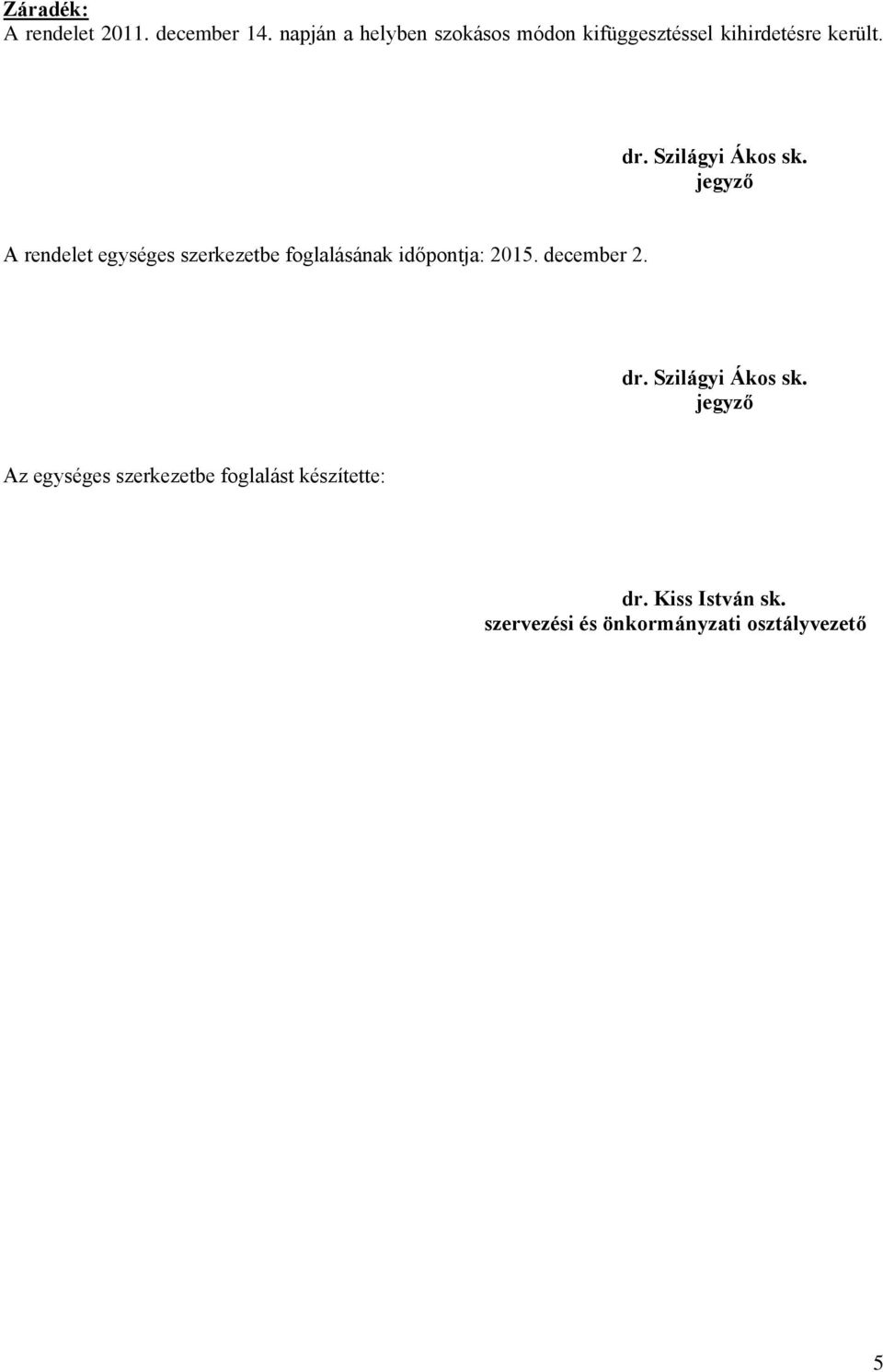 Záradék:
A rendelet 2011. december 14. napján a helyben szokásos módon kifüggesztéssel kihirdetésre került.

dr. Szilágyi Ákos sk.
jegyző

A rendelet egységes szerkezetbe foglalásának időpontja: 2015. december 2.

dr. Szilágyi Ákos sk.
jegyző

Az egységes szerkezetbe foglalást készítette:

dr. Kiss István sk.
szervezési és önkormányzati osztályvezető

5